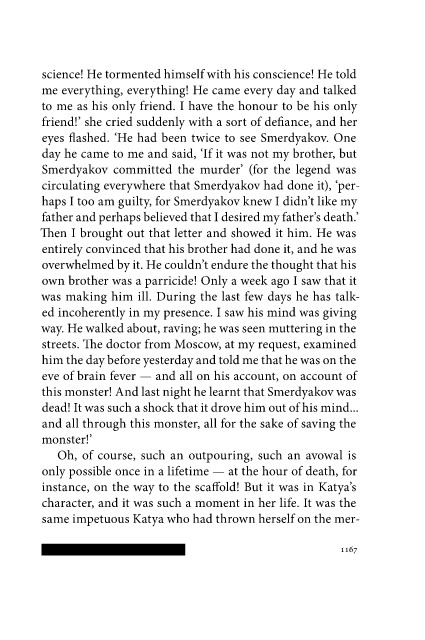 science! He tormented himself with his conscience! He told me everything, everything! He came every day and talked to me as his only friend. I have the honour to be his only friend!' she cried suddenly with a sort of defiance, and her eyes flashed. 'He had been twice to see Smerdyakov. One day he came to me and said, 'If it was not my brother, but Smerdyakov committed the murder' (for the legend was circulating everywhere that Smerdyakov had done it), 'perhaps I too am guilty, for Smerdyakov knew I didn't like my father and perhaps believed that I desired my father's death.' Then I brought out that letter and showed it him. He was entirely convinced that his brother had done it, and he was overwhelmed by it. He couldn't endure the thought that his own brother was a parricide! Only a week ago I saw that it was making him ill. During the last few days he has talked incoherently in my presence. I saw his mind was giving way. He walked about, raving; he was seen muttering in the streets. The doctor from Moscow, at my request, examined him the day before yesterday and told me that he was on the eve of brain fever — and all on his account, on account of this monster! And last night he learnt that Smerdyakov was dead! It was such a shock that it drove him out of his mind... and all through this monster, all for the sake of saving the monster!'

Oh, of course, such an outpouring, such an avowal is only possible once in a lifetime — at the hour of death, for instance, on the way to the scaffold! But it was in Katya's character, and it was such a moment in her life. It was the same impetuous Katya who had thrown herself on the mer-

1167